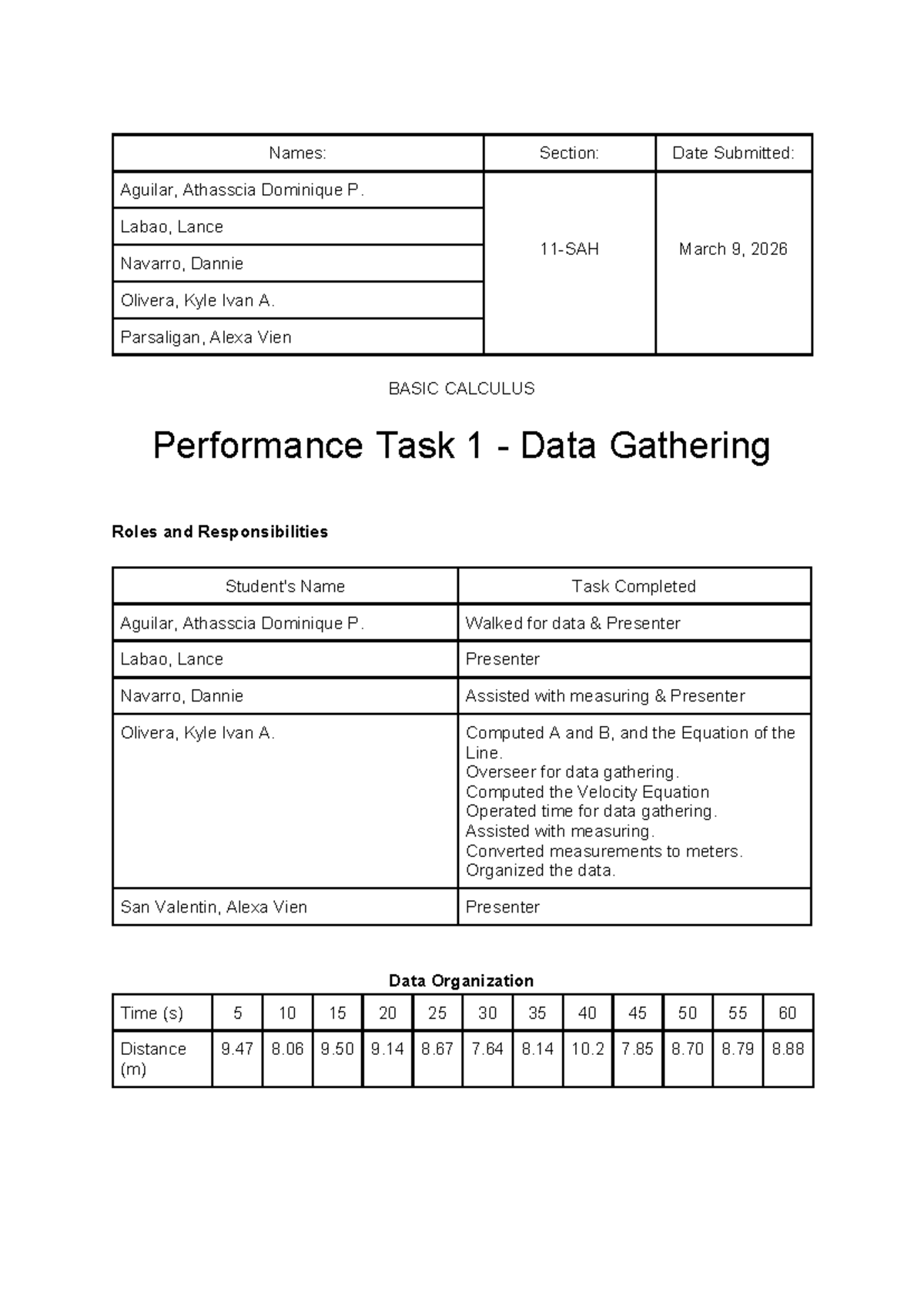 | Names: | Section: | Date Submitted: |
|---|---|---|
| Aguilar, Athasscia Dominique P. | 11-SAH | March 9, 2026 |
| Labao, Lance | | |
| Navarro, Dannie | | |
| Olivera, Kyle Ivan A. | | |
| Parsaligan, Alexa Vien | | |

BASIC CALCULUS

Performance Task 1 - Data Gathering

Roles and Responsibilities

| Student's Name | Task Completed |
|---|---|
| Aguilar, Athasscia Dominique P. | Walked for data & Presenter |
| Labao, Lance | Presenter |
| Navarro, Dannie | Assisted with measuring & Presenter |
| Olivera, Kyle Ivan A. | Computed A and B, and the Equation of the Line. Overseer for data gathering. Computed the Velocity Equation Operated time for data gathering. Assisted with measuring. Converted measurements to meters. Organized the data. |
| San Valentin, Alexa Vien | Presenter |

Data Organization

| Time (s) | 5 | 10 | 15 | 20 | 25 | 30 | 35 | 40 | 45 | 50 | 55 | 60 |
|---|---|---|---|---|---|---|---|---|---|---|---|---|
| Distance (m) | 9.47 | 8.06 | 9.50 | 9.14 | 8.67 | 7.64 | 8.14 | 10.2 | 7.85 | 8.70 | 8.79 | 8.88 |